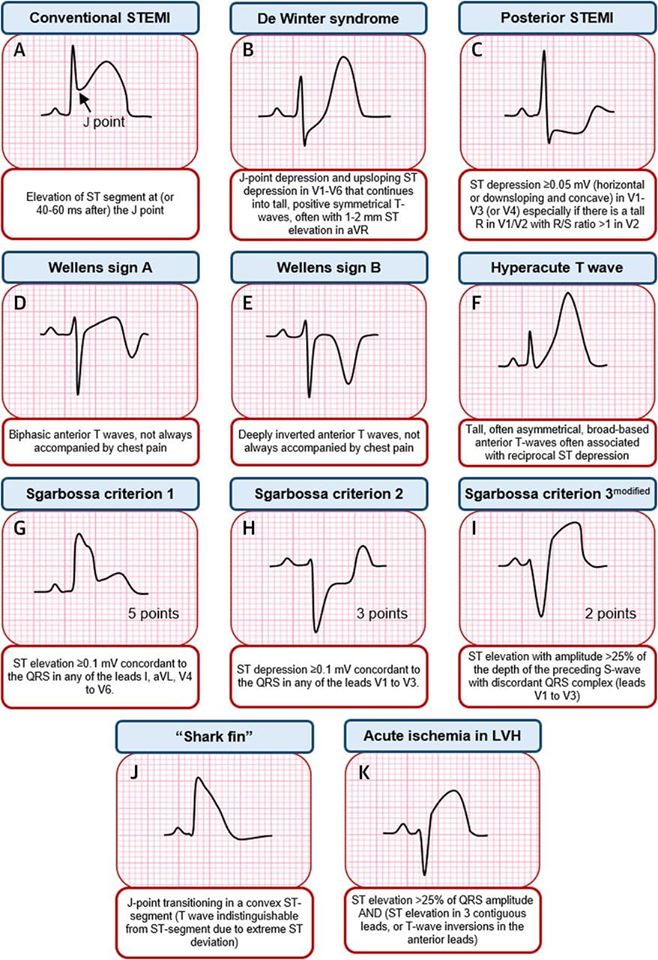 Conventional STEMI

A

J point

Elevation of ST segment at (or 40-60 ms after) the J point

De Winter syndrome

B

J-point depression and upsloping ST depression in V1-V6 that continues into tall, positive symmetrical T-waves, often with 1-2 mm ST elevation in aVR

Posterior STEMI

C

ST depression ≥0.05 mV (horizontal or downsloping and concave) in V1-V3 (or V4) especially if there is a tall R in V1/V2 with R/S ratio >1 in V2

Wellens sign A

D

Biphasic anterior T waves, not always accompanied by chest pain

Wellens sign B

E

Deeply inverted anterior T waves, not always accompanied by chest pain

Hyperacute T wave

F

Tall, often asymmetrical, broad-based anterior T-waves often associated with reciprocal ST depression

Sgarbossa criterion 1

G

5 points

ST elevation ≥0.1 mV concordant to the QRS in any of the leads I, aVL, V4 to V6.

Sgarbossa criterion 2

H

3 points

ST depression ≥0.1 mV concordant to the QRS in any of the leads V1 to V3.

Sgarbossa criterion 3$^{modified}$

I

2 points

ST elevation with amplitude >25% of the depth of the preceding S-wave with discordant QRS complex (leads V1 to V3)

"Shark fin"

J

J-point transitioning in a convex ST-segment (T wave indistinguishable from ST-segment due to extreme ST deviation)

Acute ischemia in LVH

K

ST elevation >25% of QRS amplitude AND (ST elevation in 3 contiguous leads, or T-wave inversions in the anterior leads)